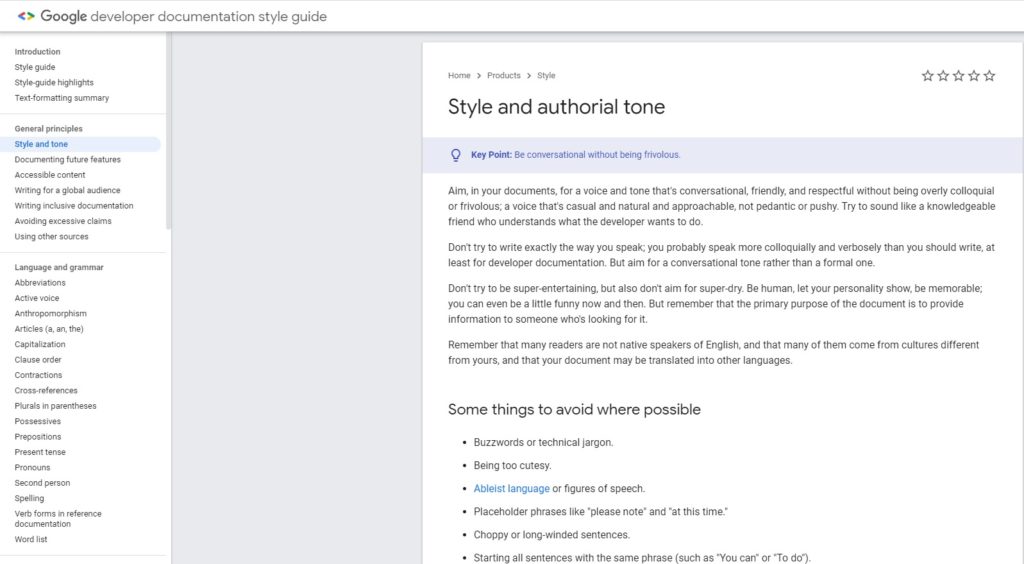 Google developer documentation style guide

Introduction
Style guide
Style-guide highlights
Text-formatting summary

General principles
Style and tone
Documenting future features
Accessible content
Writing for a global audience
Writing inclusive documentation
Avoiding excessive claims
Using other sources

Language and grammar
Abbreviations
Active voice
Anthropomorphism
Articles (a, an, the)
Capitalization
Clause order
Contractions
Cross-references
Plurals in parentheses
Possessives
Prepositions
Present tense
Pronouns
Second person
Spelling
Verb forms in reference documentation
Word list

Home > Products > Style

Style and authorial tone

Key Point: Be conversational without being frivolous.

Aim, in your documents, for a voice and tone that's conversational, friendly, and respectful without being overly colloquial or frivolous; a voice that's casual and natural and approachable, not pedantic or pushy. Try to sound like a knowledgeable friend who understands what the developer wants to do.

Don't try to write exactly the way you speak; you probably speak more colloquially and verbosely than you should write, at least for developer documentation. But aim for a conversational tone rather than a formal one.

Don't try to be super-entertaining, but also don't aim for super-dry. Be human, let your personality show, be memorable; you can even be a little funny now and then. But remember that the primary purpose of the document is to provide information to someone who's looking for it.

Remember that many readers are not native speakers of English, and that many of them come from cultures different from yours, and that your document may be translated into other languages.

Some things to avoid where possible

- Buzzwords or technical jargon.
- Being too cutesy.
- Ableist language or figures of speech.
- Placeholder phrases like "please note" and "at this time."
- Choppy or long-winded sentences.
- Starting all sentences with the same phrase (such as "You can" or "To do").